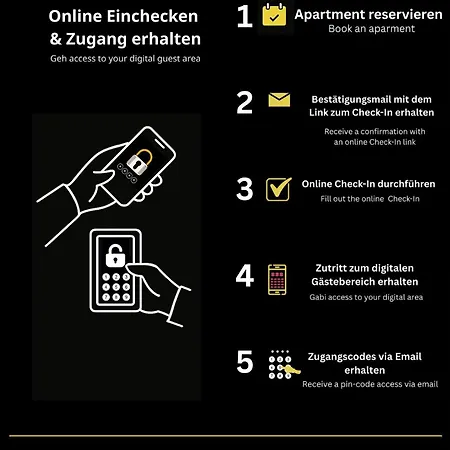 Online Einchecken & Zugang erhalten
Geh access to your digital guest area

1 Apartment reservieren
Book an aparment

2 Bestätigungsmail mit dem Link zum Check-In erhalten
Receive a confirmation with an online Check-In link

3 Online Check-In durchführen
Fill out the online Check-In

4 Zutritt zum digitalen Gästebereich erhalten
Gabi access to your digital area

5 Zugangscodes via Email erhalten
Receive a pin-code access via email